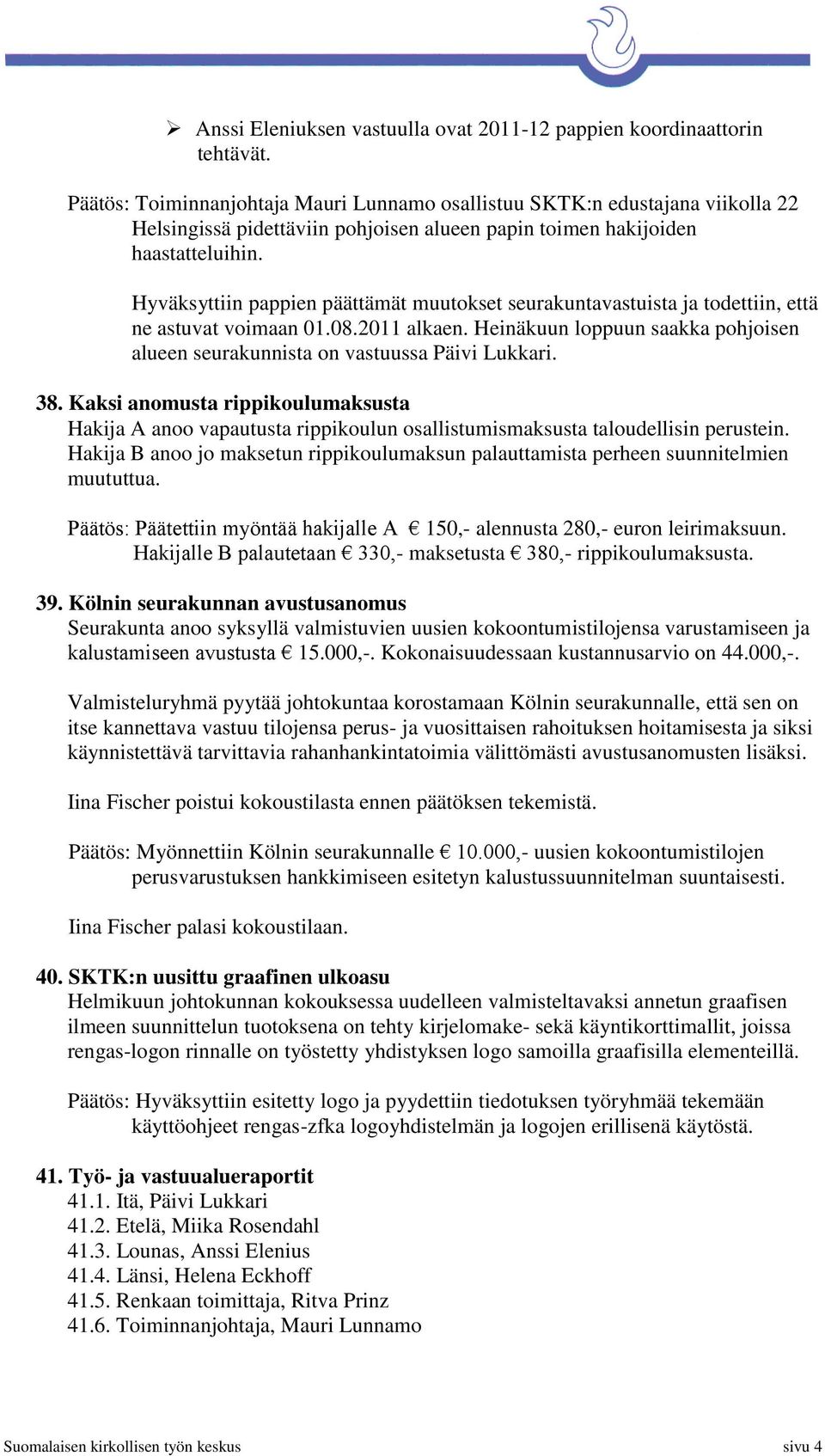 ➢ Anssi Eleniuksen vastuulla ovat 2011-12 pappien koordinaattorin tehtävät.

Päätös: Toiminnanjohtaja Mauri Lunnamo osallistuu SKTK:n edustajana viikolla 22 Helsingissä pidettäviin pohjoisen alueen papin toimen hakijoiden haastatteluihin.

Hyväksyttiin pappien päättämät muutokset seurakuntavastuista ja todettiin, että ne astuvat voimaan 01.08.2011 alkaen. Heinäkuun loppuun saakka pohjoisen alueen seurakunnista on vastuussa Päivi Lukkari.

38. Kaksi anomusta rippikoulumaksusta
Hakija A anoo vapautusta rippikoulun osallistumismaksusta taloudellisin perustein. Hakija B anoo jo maksetun rippikoulumaksun palauttamista perheen suunnitelmien muututtua.

Päätös: Päätettiin myöntää hakijalle A € 150,- alennusta 280,- euron leirimaksuun. Hakijalle B palautetaan € 330,- maksetusta € 380,- rippikoulumaksusta.

39. Kölnin seurakunnan avustusanomus
Seurakunta anoo syksyllä valmistuvien uusien kokoontumistilojensa varustamiseen ja kalustamiseen avustusta € 15.000,-. Kokonaisuudessaan kustannusarvio on 44.000,-.

Valmisteluryhmä pyytää johtokuntaa korostamaan Kölnin seurakunnalle, että sen on itse kannettava vastuu tilojensa perus- ja vuosittaisen rahoituksen hoitamisesta ja siksi käynnistettävä tarvittavia rahanhankintatoimia välittömästi avustusanomusten lisäksi.

Iina Fischer poistui kokoustilasta ennen päätöksen tekemistä.

Päätös: Myönnettiin Kölnin seurakunnalle € 10.000,- uusien kokoontumistilojen perusvarustuksen hankkimiseen esitetyn kalustussuunnitelman suuntaisesti.

Iina Fischer palasi kokoustilaan.

40. SKTK:n uusittu graafinen ulkoasu
Helmikuun johtokunnan kokouksessa uudelleen valmisteltavaksi annetun graafisen ilmeen suunnittelun tuotoksena on tehty kirjelomake- sekä käyntikorttimallit, joissa rengas-logon rinnalle on työstetty yhdistyksen logo samoilla graafisilla elementeillä.

Päätös: Hyväksyttiin esitetty logo ja pyydettiin tiedotuksen työryhmää tekemään käyttöohjeet rengas-zfka logoyhdistelmän ja logojen erillisenä käytöstä.

41. Työ- ja vastuualueraportit
41.1. Itä, Päivi Lukkari
41.2. Etelä, Miika Rosendahl
41.3. Lounas, Anssi Elenius
41.4. Länsi, Helena Eckhoff
41.5. Renkaan toimittaja, Ritva Prinz
41.6. Toiminnanjohtaja, Mauri Lunnamo

Suomalaisen kirkollisen työn keskus sivu 4